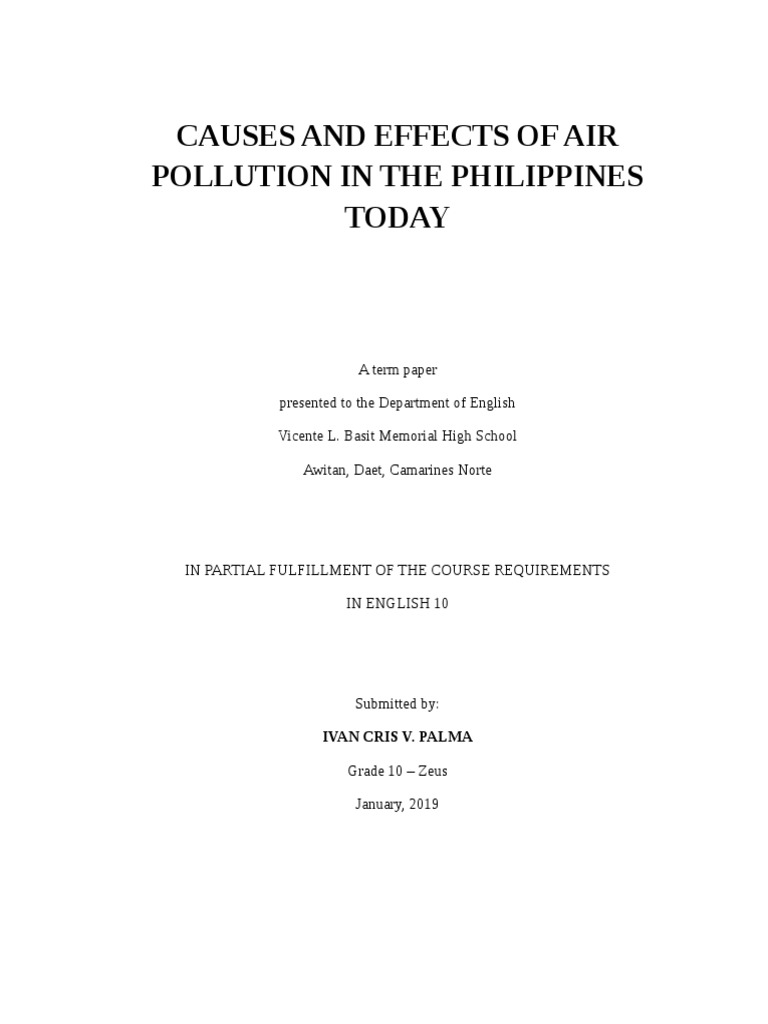 CAUSES AND EFFECTS OF AIR POLLUTION IN THE PHILIPPINES TODAY

A term paper

presented to the Department of English

Vicente L. Basit Memorial High School

Awitan, Daet, Camarines Norte

IN PARTIAL FULFILLMENT OF THE COURSE REQUIREMENTS

IN ENGLISH 10

Submitted by:

IVAN CRIS V. PALMA

Grade 10 – Zeus

January, 2019